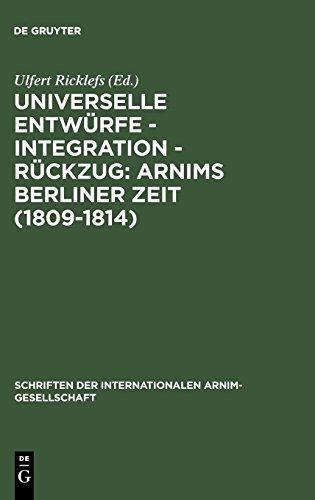 DE GRUYTER

Ulfert Ricklefs (Ed.)

UNIVERSELLE ENTWÜRFE - INTEGRATION - RÜCKZUG: ARNIMS BERLINER ZEIT (1809-1814)

SCHRIFTEN DER INTERNATIONALEN ARNIM-GESELLSCHAFT

DE G